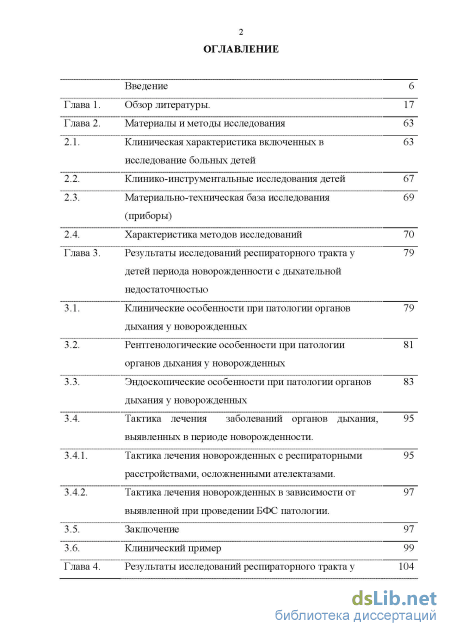 2

ОГЛАВЛЕНИЕ

| | | |
|---|---|---|
| | Введение | 6 |
| Глава 1. | Обзор литературы. | 17 |
| Глава 2. | Материалы и методы исследования | 63 |
| 2.1. | Клиническая характеристика включенных в исследование больных детей | 63 |
| 2.2. | Клинико-инструментальные исследования детей | 67 |
| 2.3. | Материально-техническая база исследования (приборы) | 69 |
| 2.4. | Характеристика методов исследований | 70 |
| Глава 3. | Результаты исследований респираторного тракта у детей периода новорожденности с дыхательной недостаточностью | 79 |
| 3.1. | Клинические особенности при патологии органов дыхания у новорожденных | 79 |
| 3.2. | Рентгенологические особенности при патологии органов дыхания у новорожденных | 81 |
| 3.3. | Эндоскопические особенности при патологии органов дыхания у новорожденных | 83 |
| 3.4. | Тактика лечения заболеваний органов дыхания, выявленных в периоде новорожденности. | 95 |
| 3.4.1. | Тактика лечения новорожденных с респираторными расстройствами, осложненными ателектазами. | 95 |
| 3.4.2. | Тактика лечения новорожденных в зависимости от выявленной при проведении БФС патологии. | 97 |
| 3.5. | Заключение | 97 |
| 3.6. | Клинический пример | 99 |
| Глава 4. | Результаты исследований респираторного тракта у | 104 |

dsLib.net
библиотека диссертаций